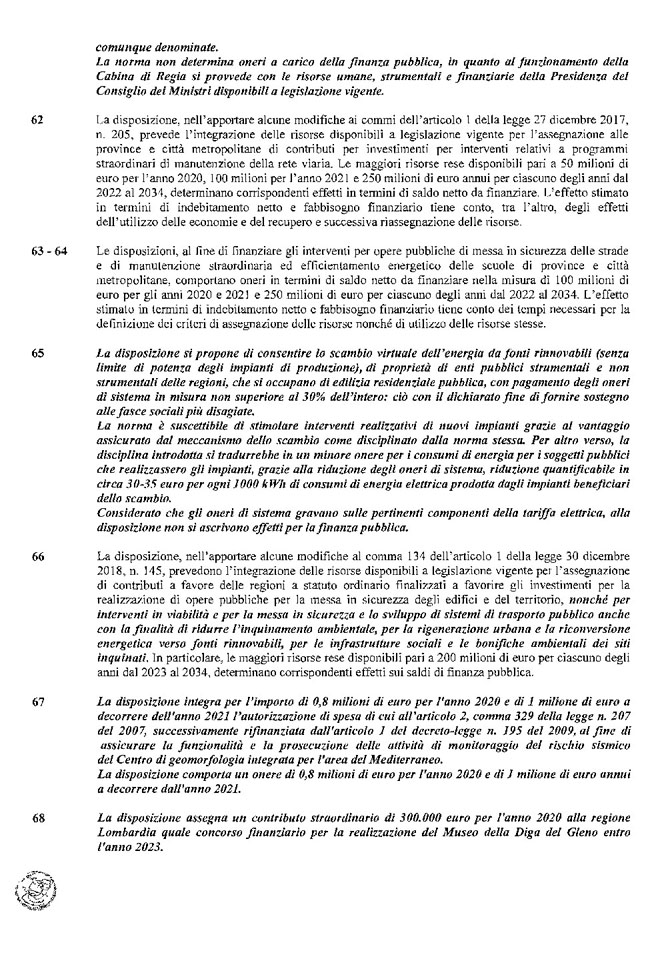 comunque denominate.
La norma non determina oneri a carico della finanza pubblica, in quanto al funzionamento della Cabina di Regia si provvede con le risorse umane, strumentali e finanziarie della Presidenza del Consiglio dei Ministri disponibili a legislazione vigente.

62 La disposizione, nell'apportare alcune modifiche ai commi dell'articolo 1 della legge 27 dicembre 2017, n. 205, prevede l'integrazione delle risorse disponibili a legislazione vigente per l'assegnazione alle province e città metropolitane di contributi per investimenti per interventi relativi a programmi straordinari di manutenzione della rete viaria. Le maggiori risorse rese disponibili pari a 50 milioni di euro per l'anno 2020, 100 milioni per l'anno 2021 e 250 milioni di euro annui per ciascuno degli anni dal 2022 al 2034, determinano corrispondenti effetti in termini di saldo netto da finanziare. L'effetto stimato in termini di indebitamento netto e fabbisogno finanziario tiene conto, tra l'altro, degli effetti dell'utilizzo delle economie e del recupero e successiva riassegnazione delle risorse.

63 - 64 Le disposizioni, al fine di finanziare gli interventi per opere pubbliche di messa in sicurezza delle strade e di manutenzione straordinaria ed efficientamento energetico delle scuole di province e città metropolitane, comportano oneri in termini di saldo netto da finanziare nella misura di 100 milioni di euro per gli anni 2020 e 2021 e 250 milioni di euro per ciascuno degli anni dal 2022 al 2034. L'effetto stimato in termini di indebitamento netto e fabbisogno finanziario tiene conto dei tempi necessari per la definizione dei criteri di assegnazione delle risorse nonché di utilizzo delle risorse stesse.

65 La disposizione si propone di consentire lo scambio virtuale dell'energia da fonti rinnovabili (senza limite di potenza degli impianti di produzione), di proprietà di enti pubblici strumentali e non strumentali delle regioni, che si occupano di edilizia residenziale pubblica, con pagamento degli oneri di sistema in misura non superiore al 30% dell'intero: ciò con il dichiarato fine di fornire sostegno alle fasce sociali più disagiate.
La norma è suscettibile di stimolare interventi realizzativi di nuovi impianti grazie al vantaggio assicurato dal meccanismo dello scambio come disciplinato dalla norma stessa. Per altro verso, la disciplina introdotta si tradurrebbe in un minore onere per i consumi di energia per i soggetti pubblici che realizzassero gli impianti, grazie alla riduzione degli oneri di sistema, riduzione quantificabile in circa 30-35 euro per ogni 1000 kWh di consumi di energia elettrica prodotta dagli impianti beneficiari dello scambio.
Considerato che gli oneri di sistema gravano sulle pertinenti componenti della tariffa elettrica, alla disposizione non si ascrivono effetti per la finanza pubblica.

66 La disposizione, nell'apportare alcune modifiche al comma 134 dell'articolo 1 della legge 30 dicembre 2018, n. 145, prevedono l'integrazione delle risorse disponibili a legislazione vigente per l'assegnazione di contributi a favore delle regioni a statuto ordinario finalizzati a favorire gli investimenti per la realizzazione di opere pubbliche per la messa in sicurezza degli edifici e del territorio, nonché per interventi in viabilità e per la messa in sicurezza e lo sviluppo di sistemi di trasporto pubblico anche con la finalità di ridurre l'inquinamento ambientale, per la rigenerazione urbana e la riconversione energetica verso fonti rinnovabili, per le infrastrutture sociali e le bonifiche ambientali dei siti inquinati. In particolare, le maggiori risorse rese disponibili pari a 200 milioni di euro per ciascuno degli anni dal 2023 al 2034, determinano corrispondenti effetti sui saldi di finanza pubblica.

67 La disposizione integra per l'importo di 0,8 milioni di euro per l'anno 2020 e di 1 milione di euro a decorrere dall'anno 2021 l'autorizzazione di spesa di cui all'articolo 2, comma 329 della legge n. 207 del 2007, successivamente rifinanziata dall'articolo 1 del decreto-legge n. 195 del 2009, al fine di assicurare la funzionalità e la prosecuzione delle attività di monitoraggio del rischio sismico del Centro di geomorfologia integrata per l'area del Mediterraneo.
La disposizione comporta un onere di 0,8 milioni di euro per l'anno 2020 e di 1 milione di euro annui a decorrere dall'anno 2021.

68 La disposizione assegna un contributo straordinario di 300.000 euro per l'anno 2020 alla regione Lombardia quale concorso finanziario per la realizzazione del Museo della Diga del Gleno entro l'anno 2023.